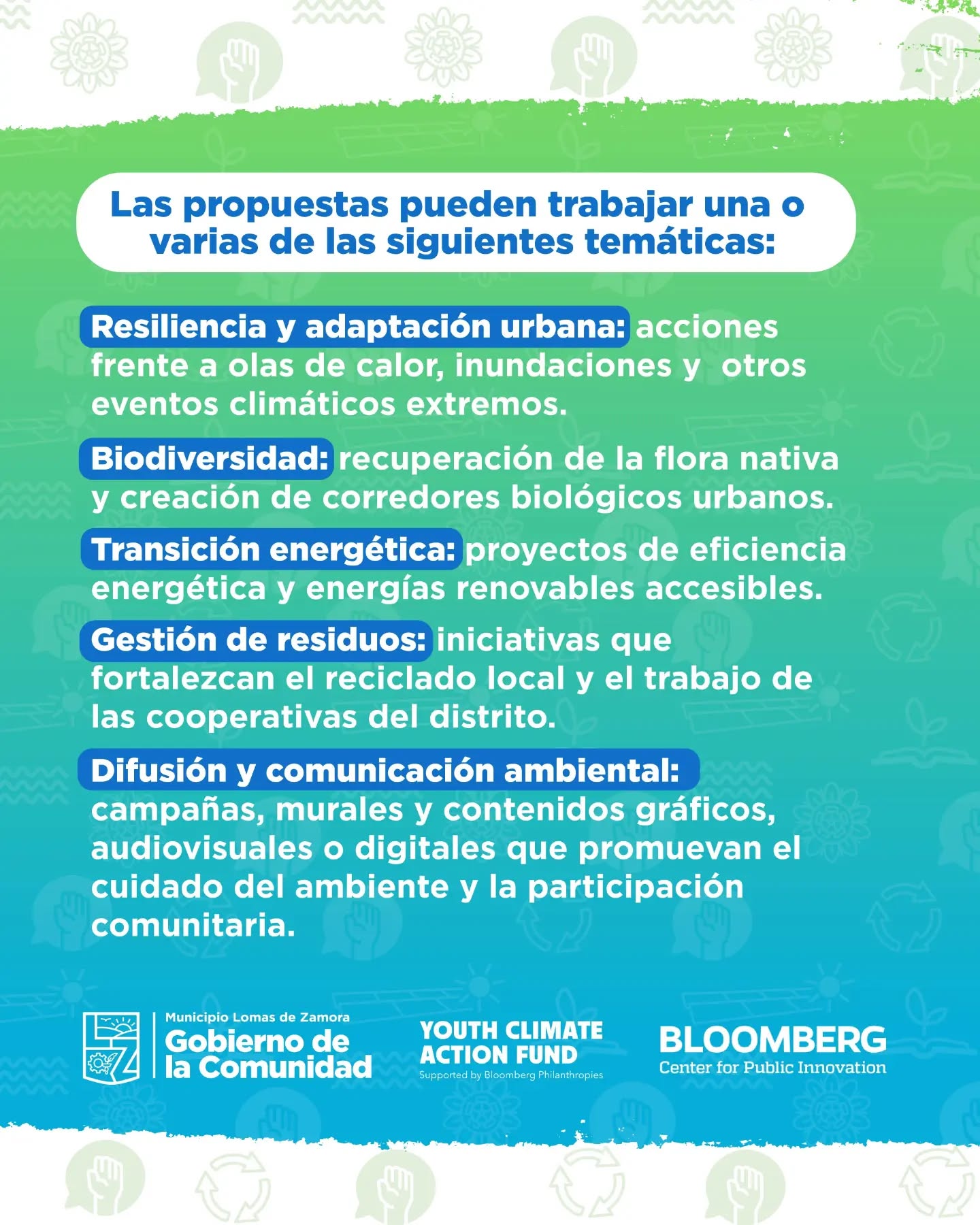 Las propuestas pueden trabajar una o varias de las siguientes temáticas:

Resiliencia y adaptación urbana: acciones frente a olas de calor, inundaciones y otros eventos climáticos extremos.

Biodiversidad: recuperación de la flora nativa y creación de corredores biológicos urbanos.

Transición energética: proyectos de eficiencia energética y energías renovables accesibles.

Gestión de residuos: iniciativas que fortalezcan el reciclado local y el trabajo de las cooperativas del distrito.

Difusión y comunicación ambiental: campañas, murales y contenidos gráficos, audiovisuales o digitales que promuevan el cuidado del ambiente y la participación comunitaria.

Municipio Lomas de Zamora
Gobierno de la Comunidad

YOUTH CLIMATE ACTION FUND
Supported by Bloomberg Philanthropies

BLOOMBERG
Center for Public Innovation